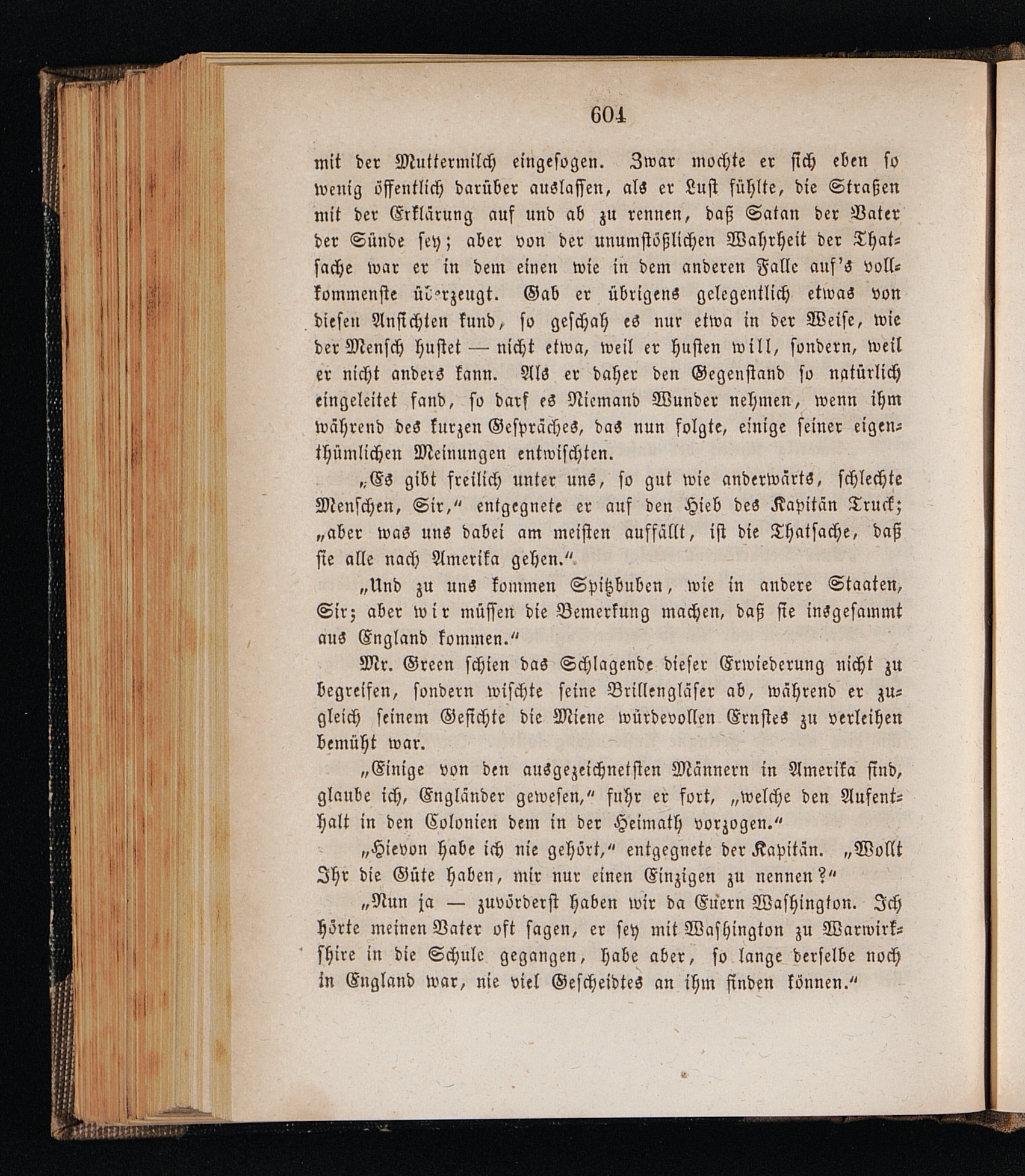 604

mit der Muttermilch eingesogen. Zwar mochte er sich eben so wenig öffentlich darüber auslassen, als er Lust fühlte, die Straßen mit der Erklärung auf und ab zu rennen, daß Satan der Vater der Sünde sey; aber von der unumstößlichen Wahrheit der Thatsache war er in dem einen wie in dem anderen Falle auf's vollkommenste überzeugt. Gab er übrigens gelegentlich etwas von diesen Ansichten kund, so geschah es nur etwa in der Weise, wie der Mensch hustet — nicht etwa, weil er husten will, sondern, weil er nicht anders kann. Als er daher den Gegenstand so natürlich eingeleitet fand, so darf es Niemand Wunder nehmen, wenn ihm während des kurzen Gespräches, das nun folgte, einige seiner eigenthümlichen Meinungen entwischten.

„Es gibt freilich unter uns, so gut wie anderwärts, schlechte Menschen, Sir," entgegnete er auf den Hieb des Kapitän Truck; „aber was uns dabei am meisten auffällt, ist die Thatsache, daß sie alle nach Amerika gehen."

„Und zu uns kommen Spitzbuben, wie in andere Staaten, Sir; aber wir müssen die Bemerkung machen, daß sie insgesammt aus England kommen."

Mr. Green schien das Schlagende dieser Erwiederung nicht zu begreifen, sondern wischte seine Brillengläser ab, während er zugleich seinem Gesichte die Miene würdevollen Ernstes zu verleihen bemüht war.

„Einige von den ausgezeichnetsten Männern in Amerika sind, glaube ich, Engländer gewesen," fuhr er fort, „welche den Aufenthalt in den Colonien dem in der Heimath vorzogen."

„Hievon habe ich nie gehört," entgegnete der Kapitän. „Wollt Ihr die Güte haben, mir nur einen Einzigen zu nennen?"

„Nun ja — zuvörderst haben wir da Euern Washington. Ich hörte meinen Vater oft sagen, er sey mit Washington zu Warwirkshire in die Schule gegangen, habe aber, so lange derselbe noch in England war, nie viel Gescheidtes an ihm finden können."